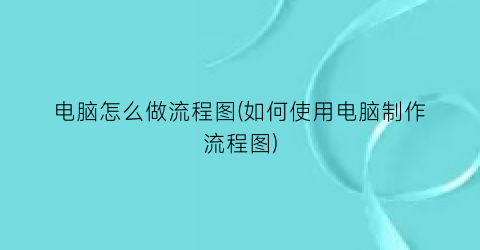 电脑怎么做流程图(如何使用电脑制作流程图)